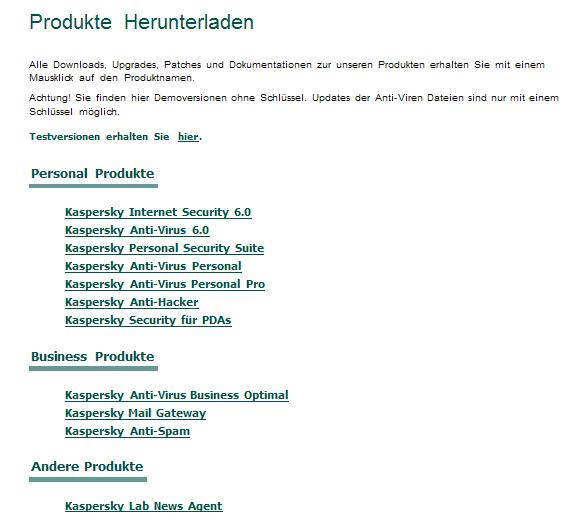 Produkte Herunterladen

Alle Downloads, Upgrades, Patches und Dokumentationen zur unseren Produkten erhalten Sie mit einem Mausklick auf den Produktnamen.

Achtung! Sie finden hier Demoversionen ohne Schlüssel. Updates der Anti-Viren Dateien sind nur mit einem Schlüssel möglich.

Testversionen erhalten Sie hier.

Personal Produkte

Kaspersky Internet Security 6.0
Kaspersky Anti-Virus 6.0
Kaspersky Personal Security Suite
Kaspersky Anti-Virus Personal
Kaspersky Anti-Virus Personal Pro
Kaspersky Anti-Hacker
Kaspersky Security für PDAs

Business Produkte

Kaspersky Anti-Virus Business Optimal
Kaspersky Mail Gateway
Kaspersky Anti-Spam

Andere Produkte

Kaspersky Lab News Agent